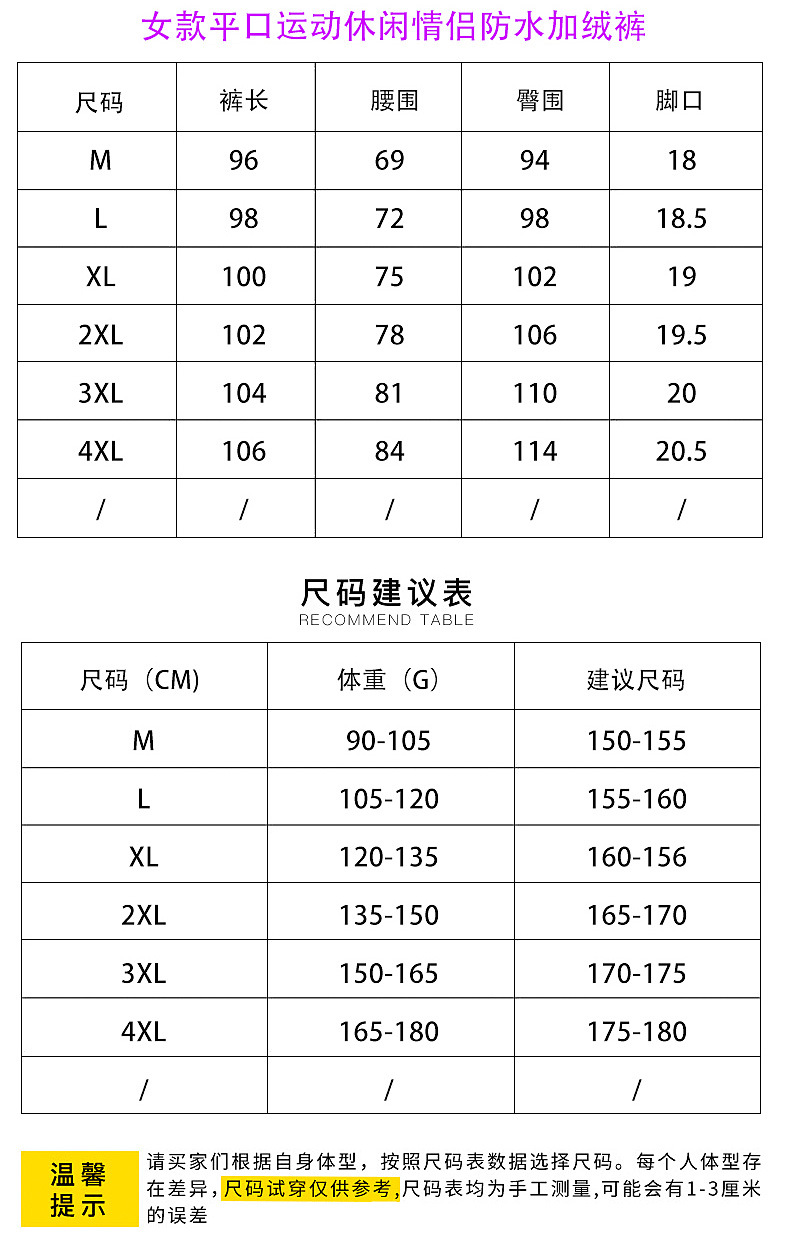 女款平口运动休闲情侣防水加绒裤

| 尺码 | 裤长 | 腰围 | 臀围 | 脚口 |
|---|---|---|---|---|
| M | 96 | 69 | 94 | 18 |
| L | 98 | 72 | 98 | 18.5 |
| XL | 100 | 75 | 102 | 19 |
| 2XL | 102 | 78 | 106 | 19.5 |
| 3XL | 104 | 81 | 110 | 20 |
| 4XL | 106 | 84 | 114 | 20.5 |
| / | / | / | / | / |

尺码建议表
RECOMMEND TABLE

| 尺码（CM) | 体重（G) | 建议尺码 |
|---|---|---|
| M | 90-105 | 150-155 |
| L | 105-120 | 155-160 |
| XL | 120-135 | 160-156 |
| 2XL | 135-150 | 165-170 |
| 3XL | 150-165 | 170-175 |
| 4XL | 165-180 | 175-180 |
| / | / | / |

温馨提示

请买家们根据自身体型，按照尺码表数据选择尺码。每个人体型存在差异，尺码试穿仅供参考，尺码表均为手工测量，可能会有1-3厘米的误差